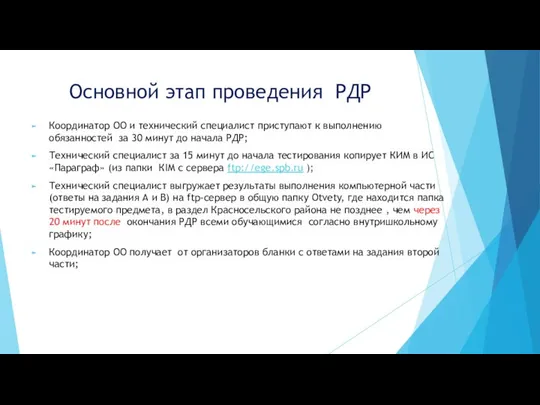 Основной этап проведения РДР

Координатор ОО и технический специалист приступают к выполнению обязанностей за 30 минут до начала РДР;

Технический специалист за 15 минут до начала тестирования копирует КИМ в ИС «Параграф» (из папки KIM с сервера ftp://ege.spb.ru );

Технический специалист выгружает результаты выполнения компьютерной части (ответы на задания А и В) на ftp-сервер в общую папку Otvety, где находится папка тестируемого предмета, в раздел Красносельского района не позднее , чем через 20 минут после окончания РДР всеми обучающимися согласно внутришкольному графику;

Координатор ОО получает от организаторов бланки с ответами на задания второй части;